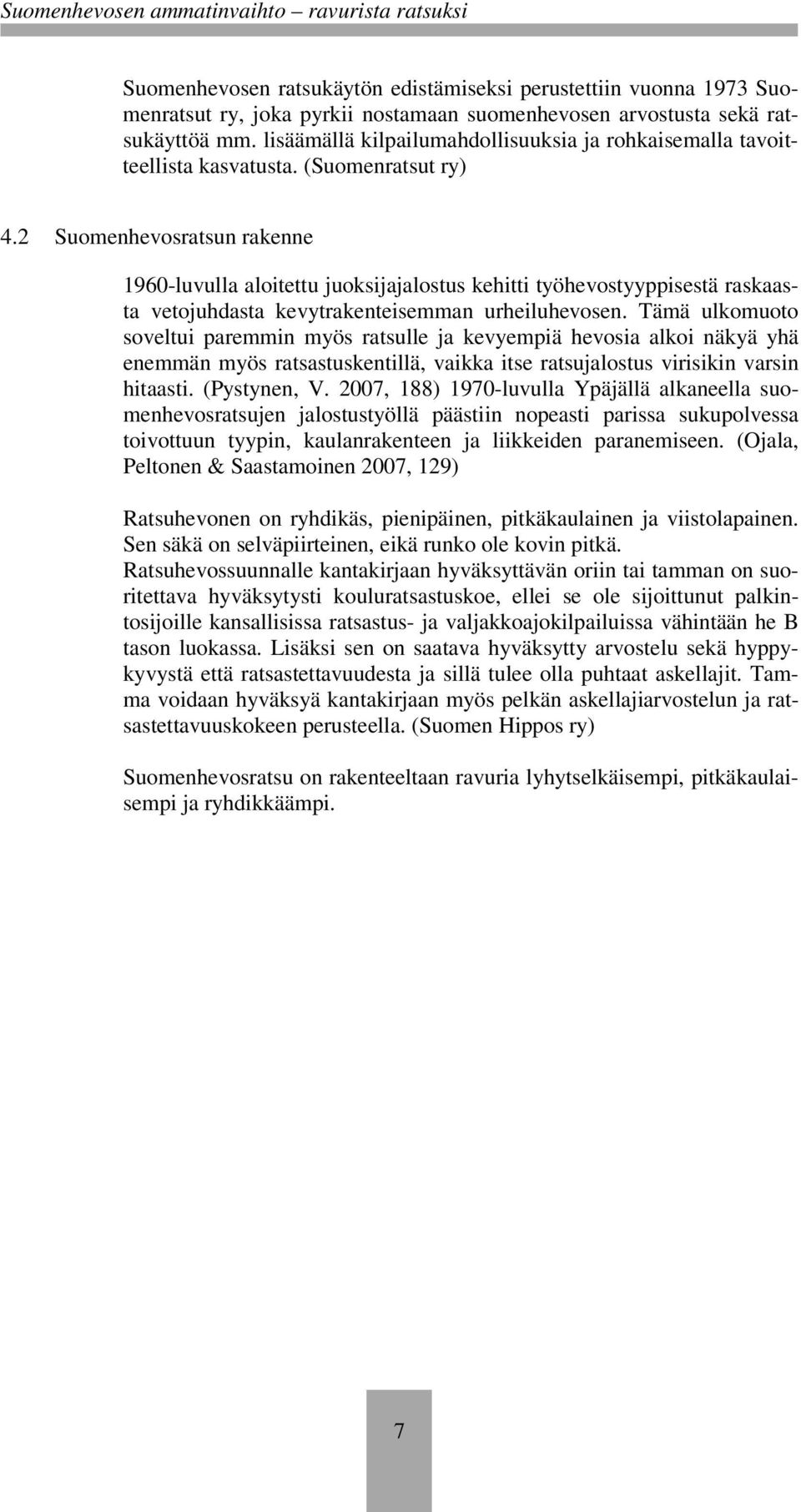 Suomenhevosen ammatinvaihto – ravurista ratsuksi

Suomenhevosen ratsukäytön edistämiseksi perustettiin vuonna 1973 Suomenratsut ry, joka pyrkii nostamaan suomenhevosen arvostusta sekä ratsukäyttöä mm. lisäämällä kilpailumahdollisuuksia ja rohkaisemalla tavoitteellista kasvatusta. (Suomenratsut ry)

4.2 Suomenhevosratsun rakenne

1960-luvulla aloitettu juoksijajalostus kehitti työhevostyyppisestä raskaasta vetojuhdasta kevytrakenteisemman urheiluhevosen. Tämä ulkomuoto soveltui paremmin myös ratsulle ja kevyempiä hevosia alkoi näkyä yhä enemmän myös ratsastuskentillä, vaikka itse ratsujalostus virisikin varsin hitaasti. (Pystynen, V. 2007, 188) 1970-luvulla Ypäjällä alkaneella suomenhevosratsujen jalostustyöllä päästiin nopeasti parissa sukupolvessa toivottuun tyypin, kaulanrakenteen ja liikkeiden paranemiseen. (Ojala, Peltonen & Saastamoinen 2007, 129)

Ratsuhevonen on ryhdikäs, pienipäinen, pitkäkaulainen ja viistolapainen. Sen säkä on selväpiirteinen, eikä runko ole kovin pitkä.
Ratsuhevossuunnalle kantakirjaan hyväksyttävän oriin tai tamman on suoritettava hyväksytysti kouluratsastuskoe, ellei se ole sijoittunut palkintosijoille kansallisissa ratsastus- ja valjakkoajokilpailuissa vähintään he B tason luokassa. Lisäksi sen on saatava hyväksytty arvostelu sekä hyppykyvystä että ratsastettavuudesta ja sillä tulee olla puhtaat askellajit. Tamma voidaan hyväksyä kantakirjaan myös pelkän askellajiarvostelun ja ratsastettavuuskokeen perusteella. (Suomen Hippos ry)

Suomenhevosratsu on rakenteeltaan ravuria lyhytselkäisempi, pitkäkaulaisempi ja ryhdikkäämpi.

7